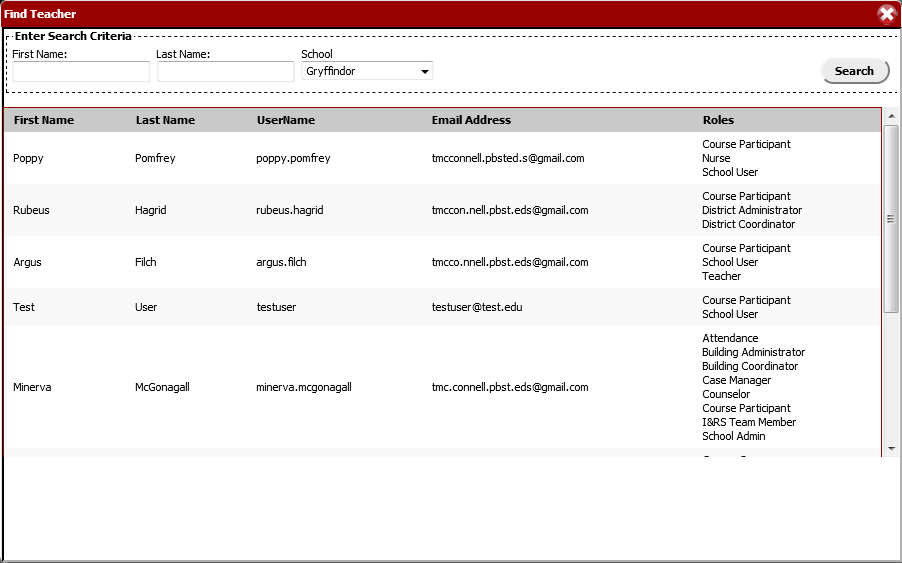 Find Teacher

Enter Search Criteria
First Name: Last Name: School
Gryffindor
Search

| First Name | Last Name | UserName | Email Address | Roles |
|---|---|---|---|---|
| Poppy | Pomfrey | poppy.pomfrey | tmcconnell.pbsted.s@gmail.com | Course Participant Nurse School User |
| Rubeus | Hagrid | rubeus.hagrid | tmccon.nell.pbst.eds@gmail.com | Course Participant District Administrator District Coordinator |
| Argus | Filch | argus.filch | tmcco.nnell.pbst.eds@gmail.com | Course Participant School User Teacher |
| Test | User | testuser | testuser@test.edu | Course Participant School User |
| Minerva | McGonagall | minerva.mcgonagall | tmc.connell.pbst.eds@gmail.com | Attendance Building Administrator Building Coordinator Case Manager Counselor Course Participant I&RS Team Member School Admin |